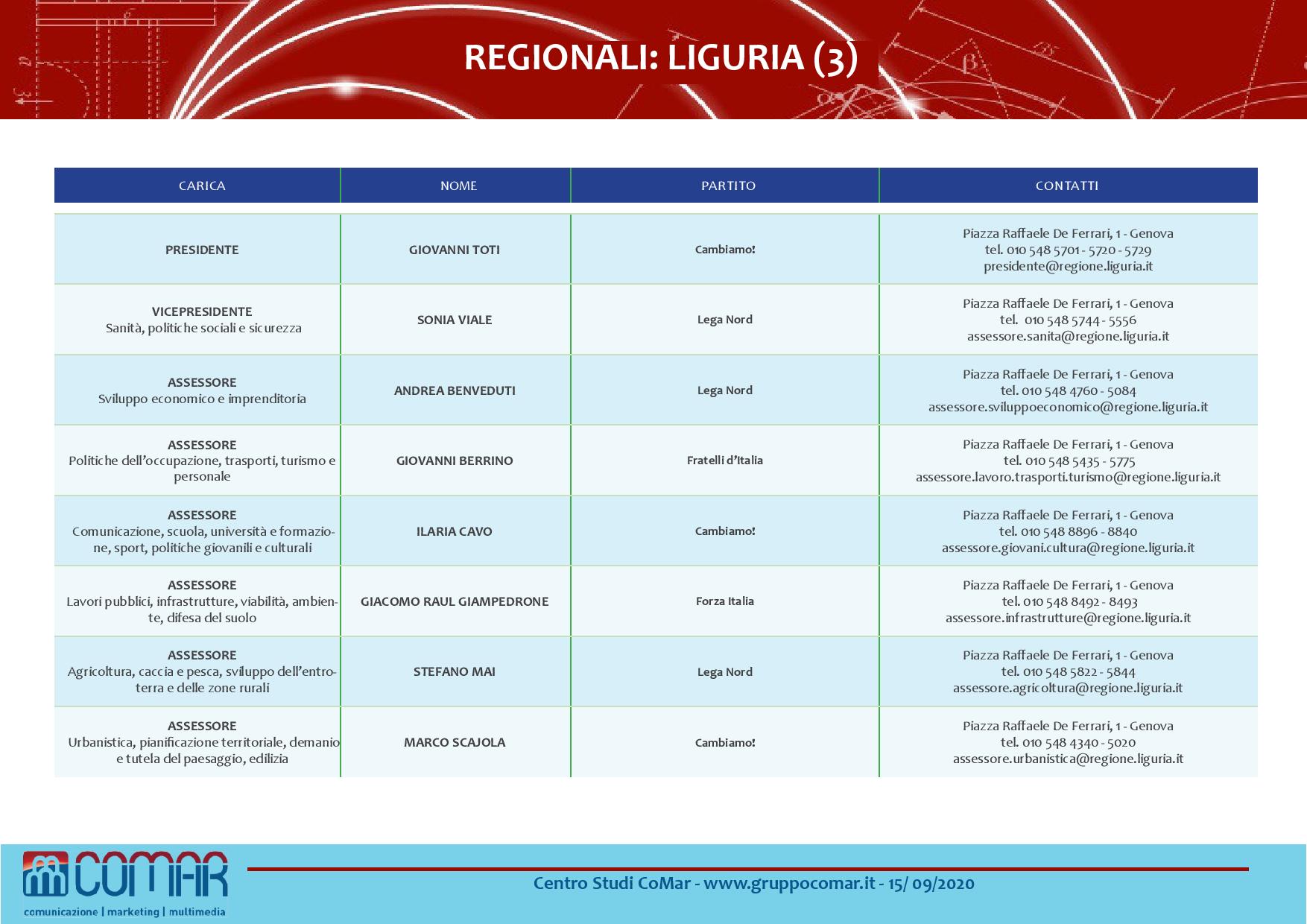 REGIONALI: LIGURIA (3)

| CARICA | NOME | PARTITO | CONTATTI |
|---|---|---|---|
| PRESIDENTE | GIOVANNI TOTI | Cambiamo! | Piazza Raffaele De Ferrari, 1 - Genova tel. 010 548 5701 - 5720 - 5729 presidente@regione.liguria.it |
| VICEPRESIDENTE Sanità, politiche sociali e sicurezza | SONIA VIALE | Lega Nord | Piazza Raffaele De Ferrari, 1 - Genova tel. 010 548 5744 - 5556 assessore.sanita@regione.liguria.it |
| ASSESSORE Sviluppo economico e imprenditoria | ANDREA BENVEDUTI | Lega Nord | Piazza Raffaele De Ferrari, 1 - Genova tel. 010 548 4760 - 5084 assessore.sviluppoeconomico@regione.liguria.it |
| ASSESSORE Politiche dell'occupazione, trasporti, turismo e personale | GIOVANNI BERRINO | Fratelli d'Italia | Piazza Raffaele De Ferrari, 1 - Genova tel. 010 548 5435 - 5775 assessore.lavoro.trasporti.turismo@regione.liguria.it |
| ASSESSORE Comunicazione, scuola, università e formazione, sport, politiche giovanili e culturali | ILARIA CAVO | Cambiamo! | Piazza Raffaele De Ferrari, 1 - Genova tel. 010 548 8896 - 8840 assessore.giovani.cultura@regione.liguria.it |
| ASSESSORE Lavori pubblici, infrastrutture, viabilità, ambiente, difesa del suolo | GIACOMO RAUL GIAMPEDRONE | Forza Italia | Piazza Raffaele De Ferrari, 1 - Genova tel. 010 548 8492 - 8493 assessore.infrastrutture@regione.liguria.it |
| ASSESSORE Agricoltura, caccia e pesca, sviluppo dell'entroterra e delle zone rurali | STEFANO MAI | Lega Nord | Piazza Raffaele De Ferrari, 1 - Genova tel. 010 548 5822 - 5844 assessore.agricoltura@regione.liguria.it |
| ASSESSORE Urbanistica, pianificazione territoriale, demanio e tutela del paesaggio, edilizia | MARCO SCAJOLA | Cambiamo! | Piazza Raffaele De Ferrari, 1 - Genova tel. 010 548 4340 - 5020 assessore.urbanistica@regione.liguria.it |

COMAR
comunicazione | marketing | multimedia

Centro Studi CoMar - www.gruppocomar.it - 15/ 09/2020